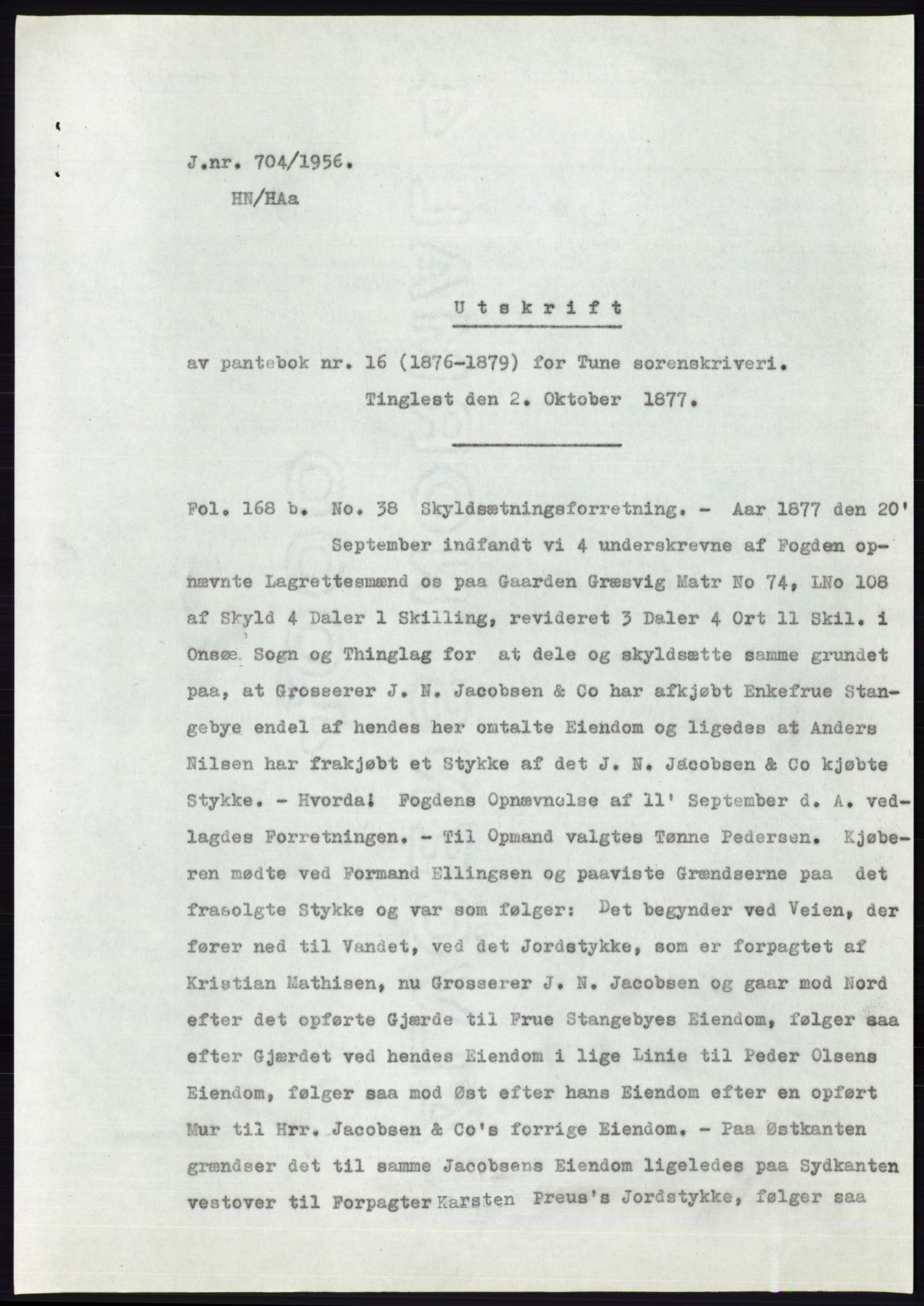 J.nr. 704/1956.
HN/HAa

Utskrift

av pantebok nr. 16 (1876-1879) for Tune sorenskriveri.
Tinglest den 2. Oktober 1877.

Fol. 168 b. No. 38 Skyldsætningsforretning. - Aar 1877 den 20' September indfandt vi 4 underskrevne af Fogden opnævnte Lagrettesmænd os paa Gaarden Græsvig Matr No 74, LNo 108 af Skyld 4 Daler 1 Skilling, revideret 3 Daler 4 Ort 11 Skil. i Onsøe Sogn og Thinglag for at dele og skyldsætte samme grundet paa, at Grosserer J. N. Jacobsen & Co har afkjøbt Enkefrue Stangebye endel af hendes her omtalte Eiendom og ligedes at Anders Nilsen har frakjøbt et Stykke af det J. N. Jacobsen & Co kjøbte Stykke. - Hvorda! Fogdens Opnævnelse af 11' September d. A. vedlagdes Forretningen. - Til Opmand valgtes Tønne Pedersen. Kjøberen mødte ved Formand Ellingsen og paaviste Grændserne paa det frasolgte Stykke og var som følger: Det begynder ved Veien, der fører ned til Vandet, ved det Jordstykke, som er forpagtet af Kristian Mathisen, nu Grosserer J. N. Jacobsen og gaar mod Nord efter det opførte Gjærde til Frue Stangebyes Eiendom, følger saa efter Gjærdet ved hendes Eiendom i lige Linie til Peder Olsens Eiendom, følger saa mod Øst efter hans Eiendom efter en opført Mur til Hrr. Jacobsen & Co's forrige Eiendom. - Paa Østkanten grændser det til samme Jacobsens Eiendom ligeledes paa Sydkanten vestover til Forpagter Karsten Preus's Jordstykke, følger saa